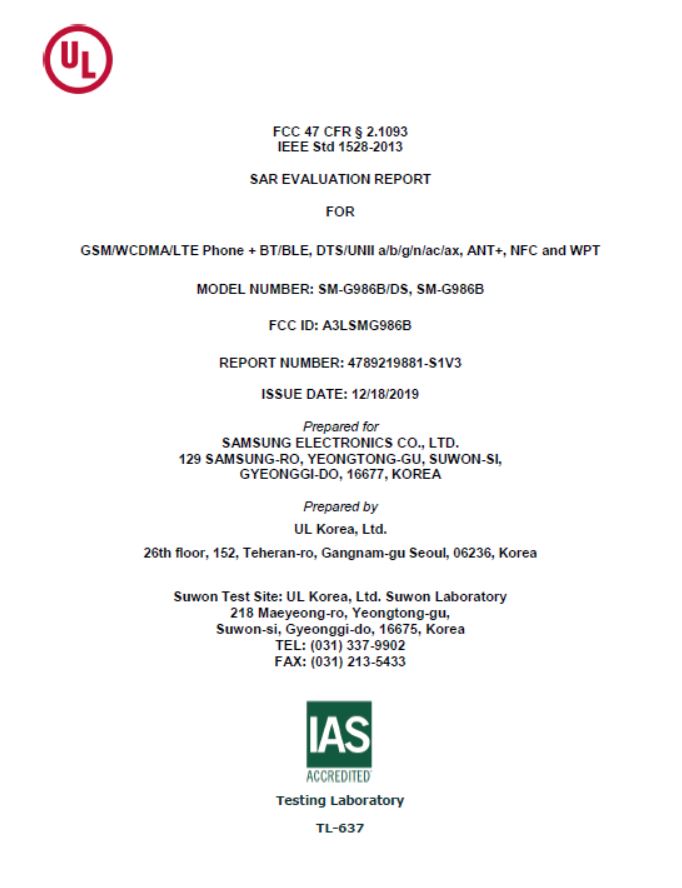 UL

FCC 47 CFR § 2.1093
IEEE Std 1528-2013

SAR EVALUATION REPORT

FOR

GSM/WCDMA/LTE Phone + BT/BLE, DTS/UNII a/b/g/n/ac/ax, ANT+, NFC and WPT

MODEL NUMBER: SM-G986B/DS, SM-G986B

FCC ID: A3LSMG986B

REPORT NUMBER: 4789219881-S1V3

ISSUE DATE: 12/18/2019

Prepared for
SAMSUNG ELECTRONICS CO., LTD.
129 SAMSUNG-RO, YEONGTONG-GU, SUWON-SI,
GYEONGGI-DO, 16677, KOREA

Prepared by
UL Korea, Ltd.
26th floor, 152, Teheran-ro, Gangnam-gu Seoul, 06236, Korea

Suwon Test Site: UL Korea, Ltd. Suwon Laboratory
218 Maeyeong-ro, Yeongtong-gu,
Suwon-si, Gyeonggi-do, 16675, Korea
TEL: (031) 337-9902
FAX: (031) 213-5433

IAS
ACCREDITED
Testing Laboratory
TL-637